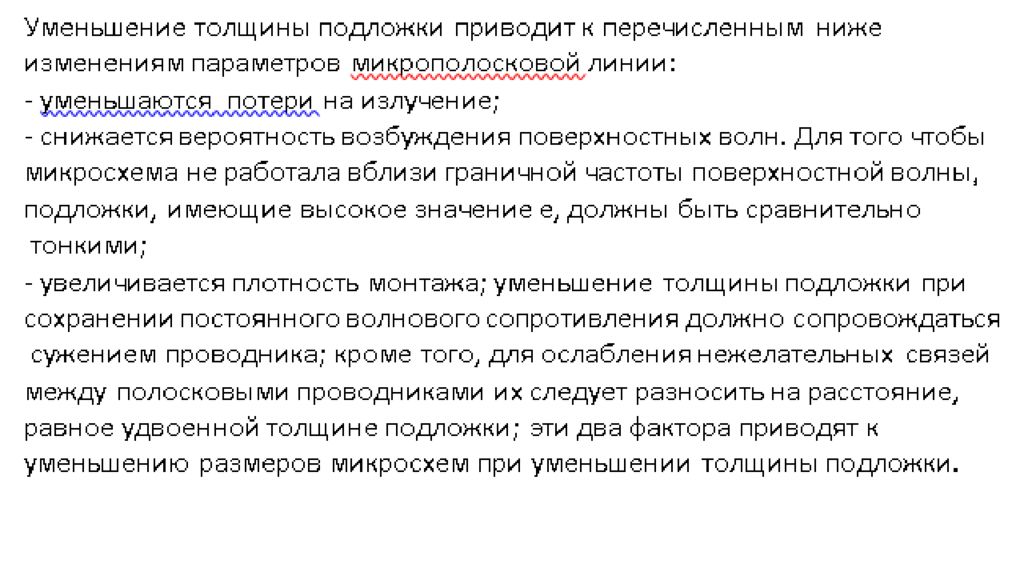 Уменьшение толщины подложки приводит к перечисленным ниже изменениям параметров микрополосковой линии:
- уменьшаются потери на излучение;
- снижается вероятность возбуждения поверхностных волн. Для того чтобы микросхема не работала вблизи граничной частоты поверхностной волны, подложки, имеющие высокое значение е, должны быть сравнительно тонкими;
- увеличивается плотность монтажа; уменьшение толщины подложки при сохранении постоянного волнового сопротивления должно сопровождаться сужением проводника; кроме того, для ослабления нежелательных связей между полосковыми проводниками их следует разносить на расстояние, равное удвоенной толщине подложки; эти два фактора приводят к уменьшению размеров микросхем при уменьшении толщины подложки.